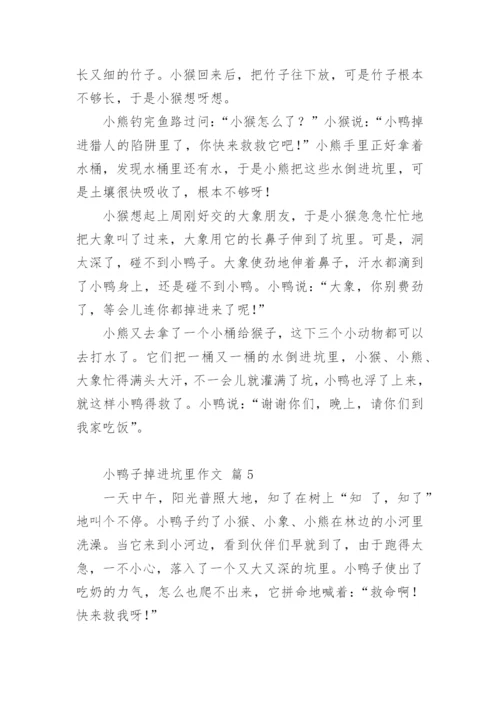 长又细的竹子。小猴回来后，把竹子往下放，可是竹子根本不够长，于是小猴想呀想。

小熊钓完鱼路过问：“小猴怎么了？”小猴说：“小鸭掉进猎人的陷阱里了，你快来救救它吧！”小熊手里正好拿着水桶，发现水桶里还有水，于是小熊把这些水倒进坑里，可是土壤很快吸收了，根本不够呀！

小猴想起上周刚好交的大象朋友，于是小猴急急忙忙地把大象叫了过来，大象用它的长鼻子伸到了坑里。可是，洞太深了，碰不到小鸭子。大象使劲地伸着鼻子，汗水都滴到了小鸭身上，还是碰不到小鸭。小鸭说：“大象，你别费劲了，等会儿连你都掉进来了呢！”

小熊又去拿了一个小桶给猴子，这下三个小动物都可以去打水了。它们把一桶又一桶的水倒进坑里，小猴、小熊、大象忙得满头大汗，不一会儿就灌满了坑，小鸭也浮了上来，就这样小鸭得救了。小鸭说：“谢谢你们，晚上，请你们到我家吃饭”。

小鸭子掉进坑里作文 篇5

一天中午，阳光普照大地，知了在树上“知 了，知了”地叫个不停。小鸭子约了小猴、小象、小熊在林边的小河里洗澡。当它来到小河边，看到伙伴们早就到了，由于跑得太急，一不小心，落入了一个又大又深的坑里。小鸭子使出了吃奶的力气，怎么也爬不出来，它拼命地喊着：“救命啊！快来救我呀！”